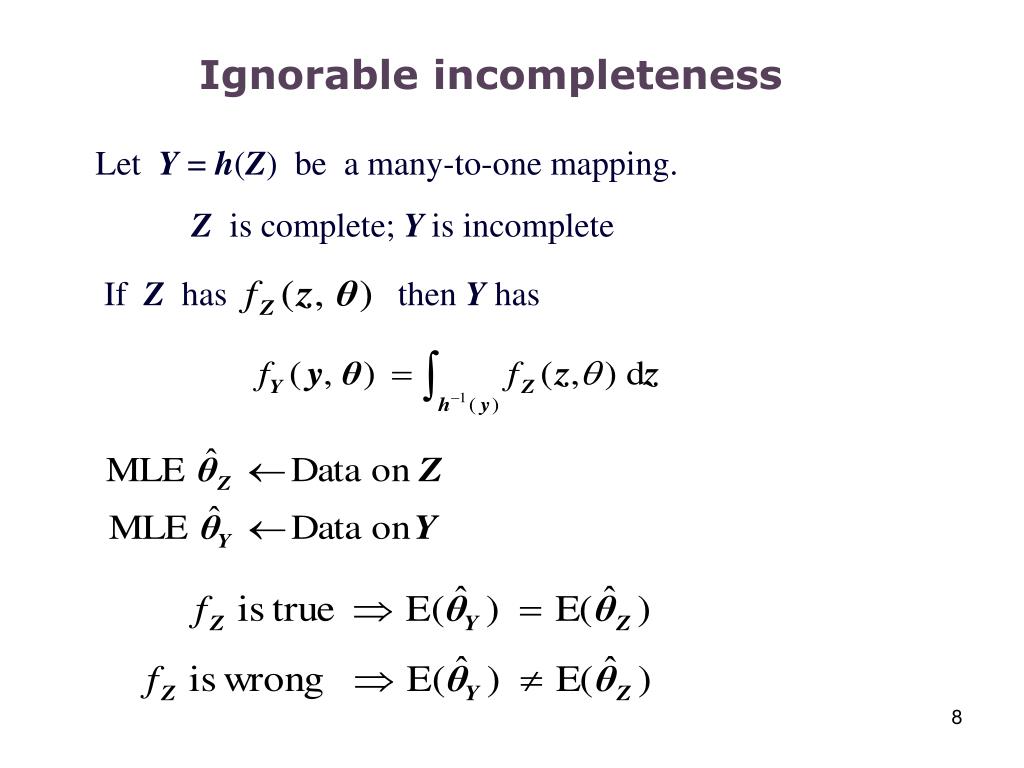 Ignorable incompleteness

Let $\boldsymbol{Y} = \boldsymbol{h}(\boldsymbol{Z})$ be a many-to-one mapping.

$\boldsymbol{Z}$ is complete; $\boldsymbol{Y}$ is incomplete

If $\boldsymbol{Z}$ has $f_{\boldsymbol{Z}}(\boldsymbol{z}, \boldsymbol{\theta})$ then $\boldsymbol{Y}$ has

$f_{\boldsymbol{Y}}(\boldsymbol{y}, \boldsymbol{\theta}) = \int_{\boldsymbol{h}^{-1}(\boldsymbol{y})} f_{\boldsymbol{Z}}(\boldsymbol{z}, \theta)\, \mathrm{d}\boldsymbol{z}$

MLE $\hat{\boldsymbol{\theta}}_{\boldsymbol{Z}} \leftarrow$ Data on $\boldsymbol{Z}$

MLE $\hat{\boldsymbol{\theta}}_{\boldsymbol{Y}} \leftarrow$ Data on $\boldsymbol{Y}$

$f_{\boldsymbol{Z}}$ is true $\Rightarrow \mathrm{E}(\hat{\boldsymbol{\theta}}_{\boldsymbol{Y}}) = \mathrm{E}(\hat{\boldsymbol{\theta}}_{\boldsymbol{Z}})$

$f_{\boldsymbol{Z}}$ is wrong $\Rightarrow \mathrm{E}(\hat{\boldsymbol{\theta}}_{\boldsymbol{Y}}) \neq \mathrm{E}(\hat{\boldsymbol{\theta}}_{\boldsymbol{Z}})$

8